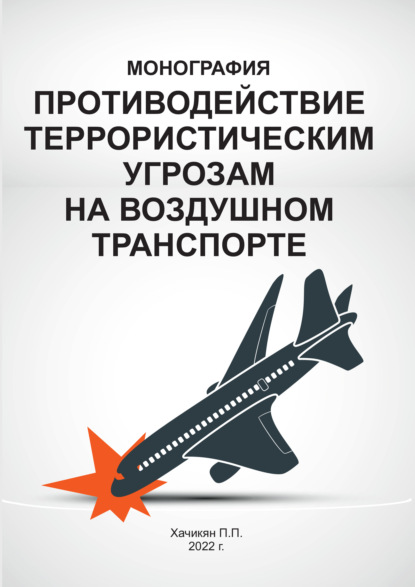 МОНОГРАФИЯ

ПРОТИВОДЕЙСТВИЕ ТЕРРОРИСТИЧЕСКИМ УГРОЗАМ НА ВОЗДУШНОМ ТРАНСПОРТЕ

Хачикян П.П.
2022 г.